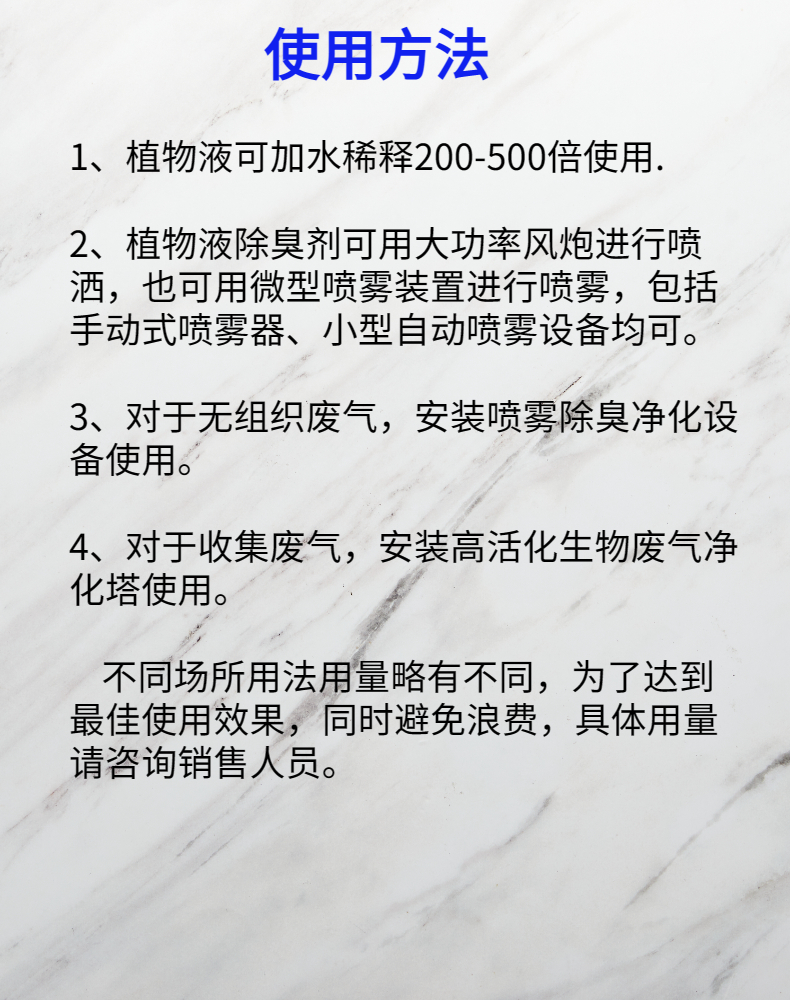 使用方法

1、植物液可加水稀释200-500倍使用.

2、植物液除臭剂可用大功率风炮进行喷洒，也可用微型喷雾装置进行喷雾，包括手动式喷雾器、小型自动喷雾设备均可。

3、对于无组织废气，安装喷雾除臭净化设备使用。

4、对于收集废气，安装高活化生物废气净化塔使用。

不同场所用法用量略有不同，为了达到最佳使用效果，同时避免浪费，具体用量请咨询销售人员。